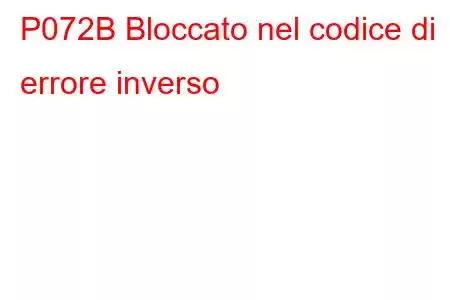 P072B Bloccato nel codice di errore inverso